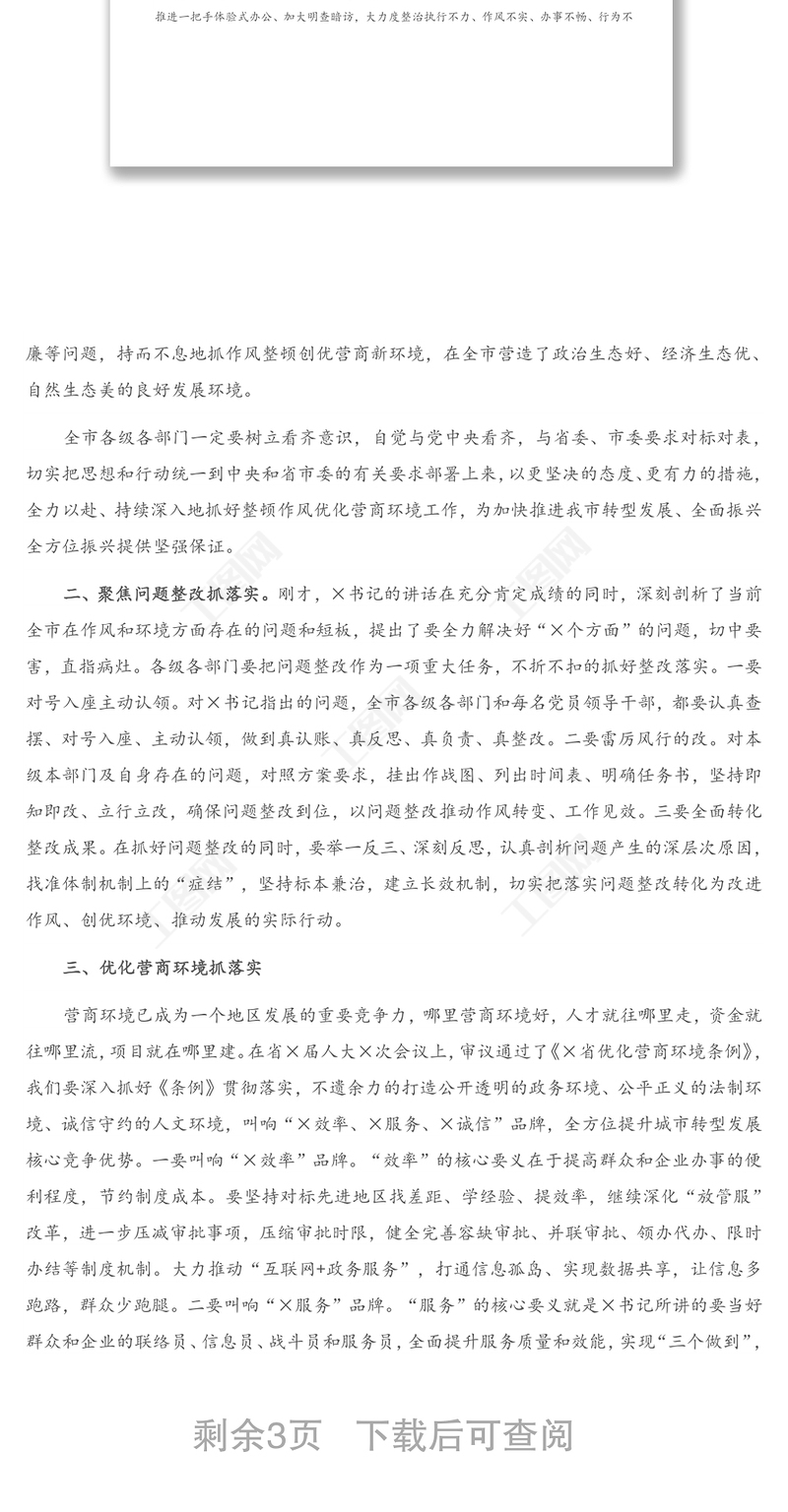 推进一把手体验式办公、加大明查暗访，大力度整治执行不力、作风不实、办事不畅、行为不

廉等问题，持而不息地抓作风整顿创优营商新环境，在全市营造了政治生态好、经济生态优、自然生态美的良好发展环境。

全市各级各部门一定要树立看齐意识，自觉与党中央看齐，与省委、市委要求对标对表，切实把思想和行动统一到中央和省市委的有关要求部署上来，以更坚决的态度、更有力的措施，全力以赴、持续深入地抓好整顿作风优化营商环境工作，为加快推进我市转型发展、全面振兴全方位振兴提供坚强保证。

二、聚焦问题整改抓落实。刚才，×书记的讲话在充分肯定成绩的同时，深刻剖析了当前全市在作风和环境方面存在的问题和短板，提出了要全力解决好“×个方面”的问题，切中要害，直指病灶。各级各部门要把问题整改作为一项重大任务，不折不扣的抓好整改落实。一要对号入座主动认领。对×书记指出的问题，全市各级各部门和每名党员领导干部，都要认真查摆、对号入座、主动认领，做到真认账、真反思、真负责、真整改。二要雷厉风行的改。对本级本部门及自身存在的问题，对照方案要求，挂出作战图、列出时间表、明确任务书，坚持即知即改、立行立改，确保问题整改到位，以问题整改推动作风转变、工作见效。三要全面转化整改成果。在抓好问题整改的同时，要举一反三、深刻反思，认真剖析问题产生的深层次原因，找准体制机制上的“症结”，坚持标本兼治，建立长效机制，切实把落实问题整改转化为改进作风、创优环境、推动发展的实际行动。

三、优化营商环境抓落实

营商环境已成为一个地区发展的重要竞争力，哪里营商环境好，人才就往哪里走，资金就往哪里流，项目就在哪里建。在省×届人大×次会议上，审议通过了《×省优化营商环境条例》，我们要深入抓好《条例》贯彻落实，不遗余力的打造公开透明的政务环境、公平正义的法制环境、诚信守约的人文环境，叫响“×效率、×服务、×诚信”品牌，全方位提升城市转型发展核心竞争优势。一要叫响“×效率”品牌。“效率”的核心要义在于提高群众和企业办事的便利程度，节约制度成本。要坚持对标先进地区找差距、学经验、提效率，继续深化“放管服”改革，进一步压减审批事项，压缩审批时限，健全完善容缺审批、并联审批、领办代办、限时办结等制度机制。大力推动“互联网+政务服务”，打通信息孤岛、实现数据共享，让信息多跑路，群众少跑腿。二要叫响“×服务”品牌。“服务”的核心要义就是×书记所讲的要当好群众和企业的联络员、信息员、战斗员和服务员，全面提升服务质量和效能，实现“三个做到”，

剩余3页　下载后可查阅